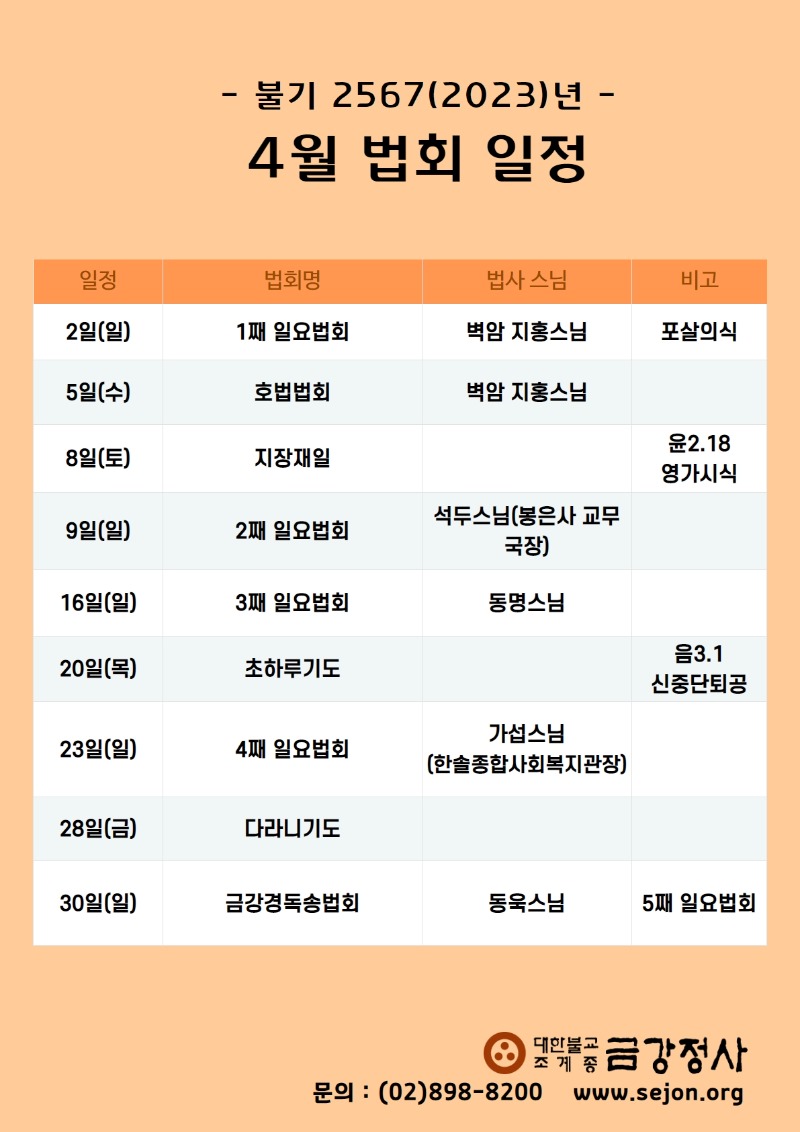 - 불기 2567(2023)년 -

4월 법회 일정

| 일정 | 법회명 | 법사 스님 | 비고 |
|---|---|---|---|
| 2일(일) | 1째 일요법회 | 벽암 지홍스님 | 포살의식 |
| 5일(수) | 호법법회 | 벽암 지홍스님 | |
| 8일(토) | 지장재일 | | 윤2.18 영가시식 |
| 9일(일) | 2째 일요법회 | 석두스님(봉은사 교무국장) | |
| 16일(일) | 3째 일요법회 | 동명스님 | |
| 20일(목) | 초하루기도 | | 음3.1 신중단퇴공 |
| 23일(일) | 4째 일요법회 | 가섭스님 (한솔종합사회복지관장) | |
| 28일(금) | 다라니기도 | | |
| 30일(일) | 금강경독송법회 | 동욱스님 | 5째 일요법회 |

대한불교 조계종 금강정사

문의 : (02)898-8200 www.sejon.org